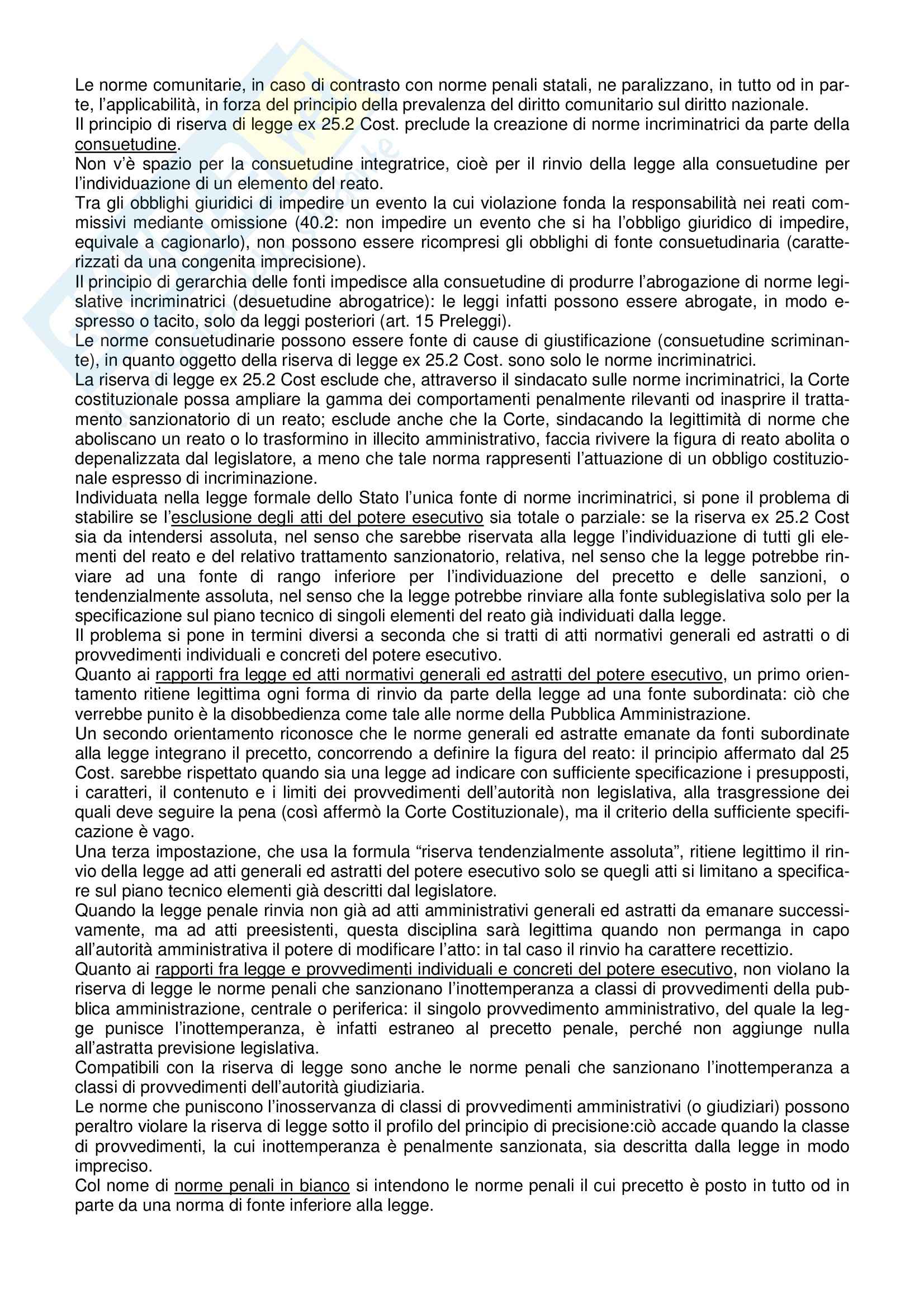 Le norme comunitarie, in caso di contrasto con norme penali statali, ne paralizzano, in tutto od in parte, l'applicabilità, in forza del principio della prevalenza del diritto comunitario sul diritto nazionale.
Il principio di riserva di legge ex 25.2 Cost. preclude la creazione di norme incriminatrici da parte della consuetudine.
Non v'è spazio per la consuetudine integratrice, cioè per il rinvio della legge alla consuetudine per l'individuazione di un elemento del reato.
Tra gli obblighi giuridici di impedire un evento la cui violazione fonda la responsabilità nei reati commissivi mediante omissione (40.2: non impedire un evento che si ha l'obbligo giuridico di impedire, equivale a cagionarlo), non possono essere ricompresi gli obblighi di fonte consuetudinaria (caratterizzati da una congenita imprecisione).
Il principio di gerarchia delle fonti impedisce alla consuetudine di produrre l'abrogazione di norme legislative incriminatrici (desuetudine abrogatrice): le leggi infatti possono essere abrogate, in modo espresso o tacito, solo da leggi posteriori (art. 15 Preleggi).
Le norme consuetudinarie possono essere fonte di cause di giustificazione (consuetudine scriminante), in quanto oggetto della riserva di legge ex 25.2 Cost. sono solo le norme incriminatrici.
La riserva di legge ex 25.2 Cost esclude che, attraverso il sindacato sulle norme incriminatrici, la Corte costituzionale possa ampliare la gamma dei comportamenti penalmente rilevanti od inasprire il trattamento sanzionatorio di un reato; esclude anche che la Corte, sindacando la legittimità di norme che aboliscano un reato o lo trasformino in illecito amministrativo, faccia rivivere la figura di reato abolita o depenalizzata dal legislatore, a meno che tale norma rappresenti l'attuazione di un obbligo costituzionale espresso di incriminazione.
Individuata nella legge formale dello Stato l'unica fonte di norme incriminatrici, si pone il problema di stabilire se l'esclusione degli atti del potere esecutivo sia totale o parziale: se la riserva ex 25.2 Cost sia da intendersi assoluta, nel senso che sarebbe riservata alla legge l'individuazione di tutti gli elementi del reato e del relativo trattamento sanzionatorio, relativa, nel senso che la legge potrebbe rinviare ad una fonte di rango inferiore per l'individuazione del precetto e delle sanzioni, o tendenzialmente assoluta, nel senso che la legge potrebbe rinviare alla fonte sublegislativa solo per la specificazione sul piano tecnico di singoli elementi del reato già individuati dalla legge.
Il problema si pone in termini diversi a seconda che si tratti di atti normativi generali ed astratti o di provvedimenti individuali e concreti del potere esecutivo.
Quanto ai rapporti fra legge ed atti normativi generali ed astratti del potere esecutivo, un primo orientamento ritiene legittima ogni forma di rinvio da parte della legge ad una fonte subordinata: ciò che verrebbe punito è la disobbedienza come tale alle norme della Pubblica Amministrazione.
Un secondo orientamento riconosce che le norme generali ed astratte emanate da fonti subordinate alla legge integrano il precetto, concorrendo a definire la figura del reato: il principio affermato dal 25 Cost. sarebbe rispettato quando sia una legge ad indicare con sufficiente specificazione i presupposti, i caratteri, il contenuto e i limiti dei provvedimenti dell'autorità non legislativa, alla trasgressione dei quali deve seguire la pena (così affermò la Corte Costituzionale), ma il criterio della sufficiente specificazione è vago.
Una terza impostazione, che usa la formula "riserva tendenzialmente assoluta", ritiene legittimo il rinvio della legge ad atti generali ed astratti del potere esecutivo solo se quegli atti si limitano a specificare sul piano tecnico elementi già descritti dal legislatore.
Quando la legge penale rinvia non già ad atti amministrativi generali ed astratti da emanare successivamente, ma ad atti preesistenti, questa disciplina sarà legittima quando non permanga in capo all'autorità amministrativa il potere di modificare l'atto: in tal caso il rinvio ha carattere recettizio.
Quanto ai rapporti fra legge e provvedimenti individuali e concreti del potere esecutivo, non violano la riserva di legge le norme penali che sanzionano l'inottemperanza a classi di provvedimenti della pubblica amministrazione, centrale o periferica: il singolo provvedimento amministrativo, del quale la legge punisce l'inottemperanza, è infatti estraneo al precetto penale, perché non aggiunge nulla all'astratta previsione legislativa.
Compatibili con la riserva di legge sono anche le norme penali che sanzionano l'inottemperanza a classi di provvedimenti dell'autorità giudiziaria.
Le norme che puniscono l'inosservanza di classi di provvedimenti amministrativi (o giudiziari) possono peraltro violare la riserva di legge sotto il profilo del principio di precisione:ciò accade quando la classe di provvedimenti, la cui inottemperanza è penalmente sanzionata, sia descritta dalla legge in modo impreciso.
Col nome di norme penali in bianco si intendono le norme penali il cui precetto è posto in tutto od in parte da una norma di fonte inferiore alla legge.